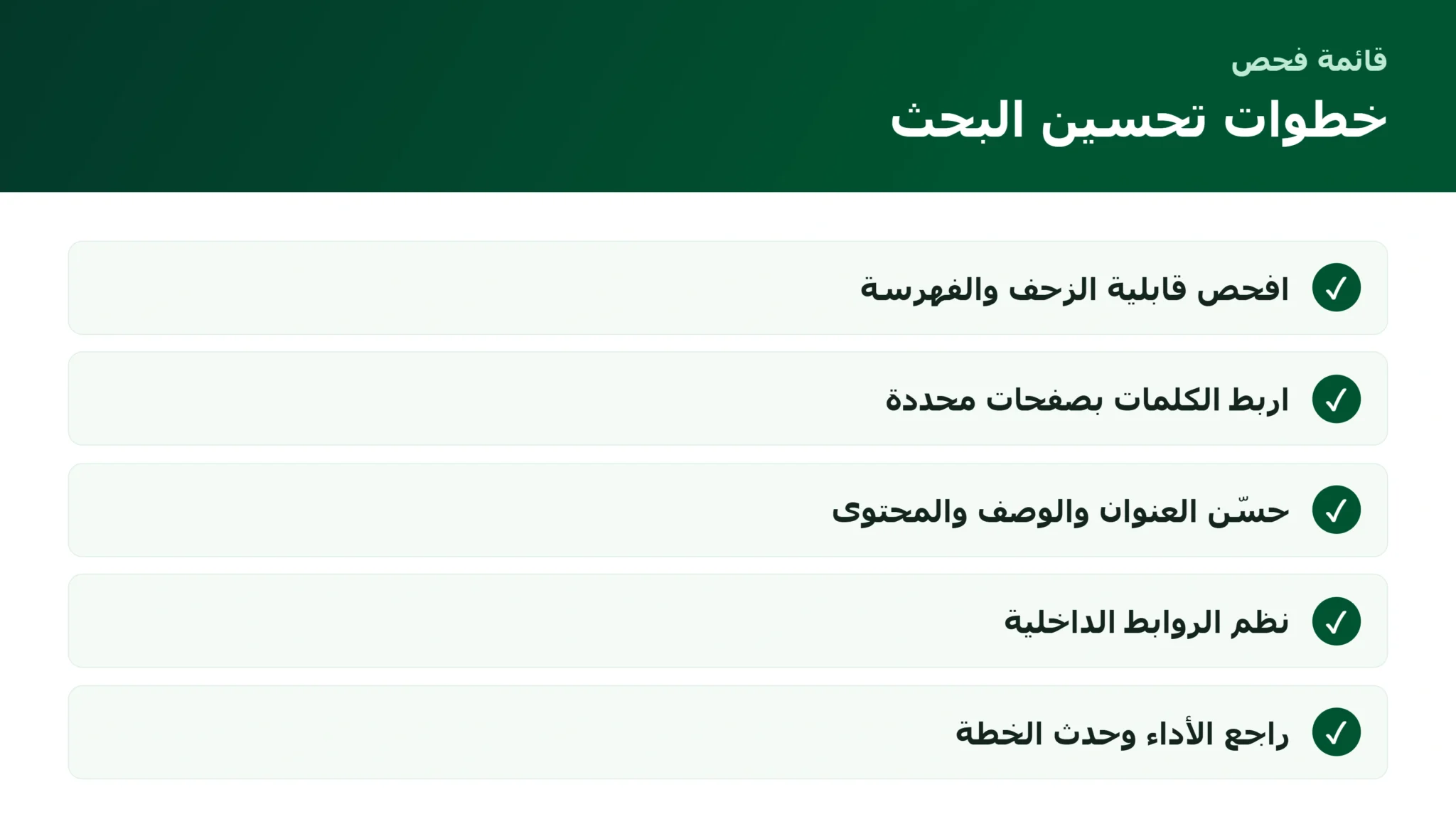 قائمة فحص

خطوات تحسين البحث

✓ افحص قابلية الزحف والفهرسة

✓ اربط الكلمات بصفحات محددة

✓ حسّن العنوان والوصف والمحتوى

✓ نظم الروابط الداخلية

✓ راجع الأداء وحدث الخطة